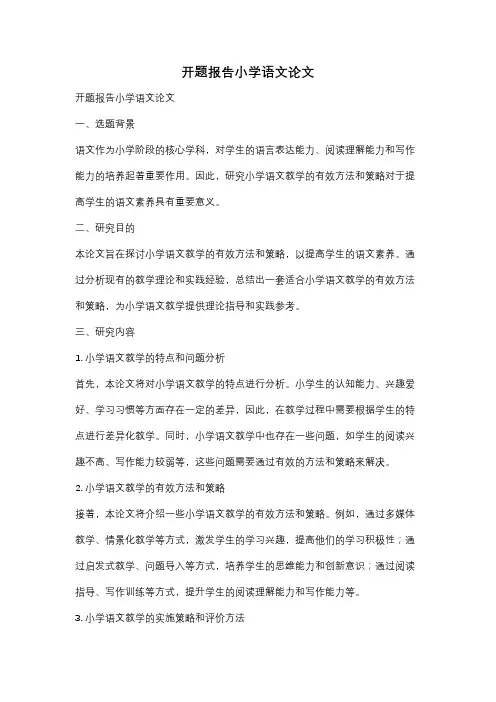 开题报告小学语文论文

开题报告小学语文论文

一、选题背景

语文作为小学阶段的核心学科，对学生的语言表达能力、阅读理解能力和写作能力的培养起着重要作用。因此，研究小学语文教学的有效方法和策略对于提高学生的语文素养具有重要意义。

二、研究目的

本论文旨在探讨小学语文教学的有效方法和策略，以提高学生的语文素养。通过分析现有的教学理论和实践经验，总结出一套适合小学语文教学的有效方法和策略，为小学语文教学提供理论指导和实践参考。

三、研究内容

1. 小学语文教学的特点和问题分析

首先，本论文将对小学语文教学的特点进行分析。小学生的认知能力、兴趣爱好、学习习惯等方面存在一定的差异，因此，在教学过程中需要根据学生的特点进行差异化教学。同时，小学语文教学中也存在一些问题，如学生的阅读兴趣不高、写作能力较弱等，这些问题需要通过有效的方法和策略来解决。

2. 小学语文教学的有效方法和策略

接着，本论文将介绍一些小学语文教学的有效方法和策略。例如，通过多媒体教学、情景化教学等方式，激发学生的学习兴趣，提高他们的学习积极性；通过启发式教学、问题导入等方式，培养学生的思维能力和创新意识；通过阅读指导、写作训练等方式，提升学生的阅读理解能力和写作能力等。

3. 小学语文教学的实施策略和评价方法